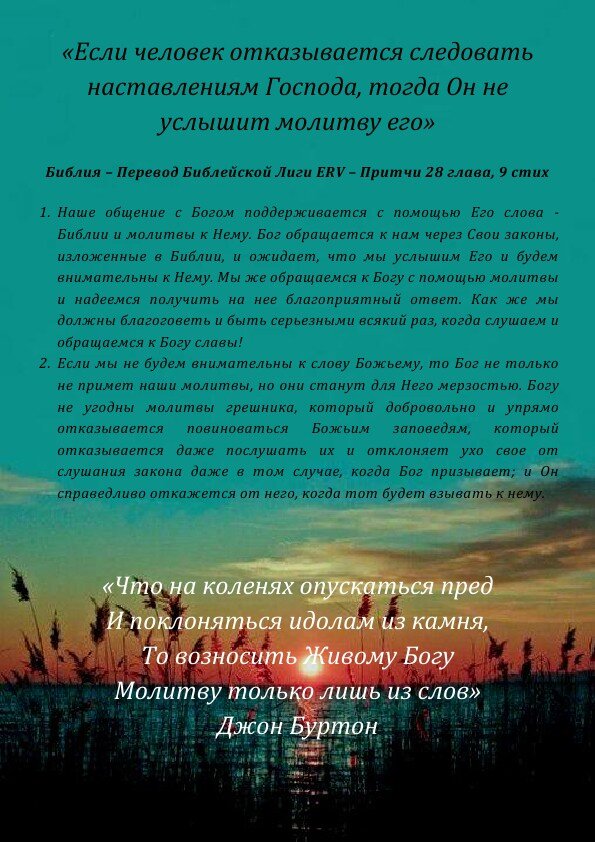 «Если человек отказывается следовать наставлениям Господа, тогда Он не услышит молитву его»

Библия – Перевод Библейской Лиги ERV – Притчи 28 глава, 9 стих

1. Наше общение с Богом поддерживается с помощью Его слова - Библии и молитвы к Нему. Бог обращается к нам через Свои законы, изложенные в Библии, и ожидает, что мы услышим Его и будем внимательны к Нему. Мы же обращаемся к Богу с помощью молитвы и надеемся получить на нее благоприятный ответ. Как же мы должны благоговеть и быть серьезными всякий раз, когда слушаем и обращаемся к Богу славы!
2. Если мы не будем внимательны к слову Божьему, то Бог не только не примет наши молитвы, но они станут для Него мерзостью. Богу не угодны молитвы грешника, который добровольно и упрямо отказывается повиноваться Божьим заповедям, который отказывается даже послушать их и отклоняет ухо свое от слушания закона даже в том случае, когда Бог призывает; и Он справедливо откажется от него, когда тот будет взывать к нему.

«Что на коленях опускаться пред
И поклоняться идолам из камня,
То возносить Живому Богу
Молитву только лишь из слов»
Джон Буртон